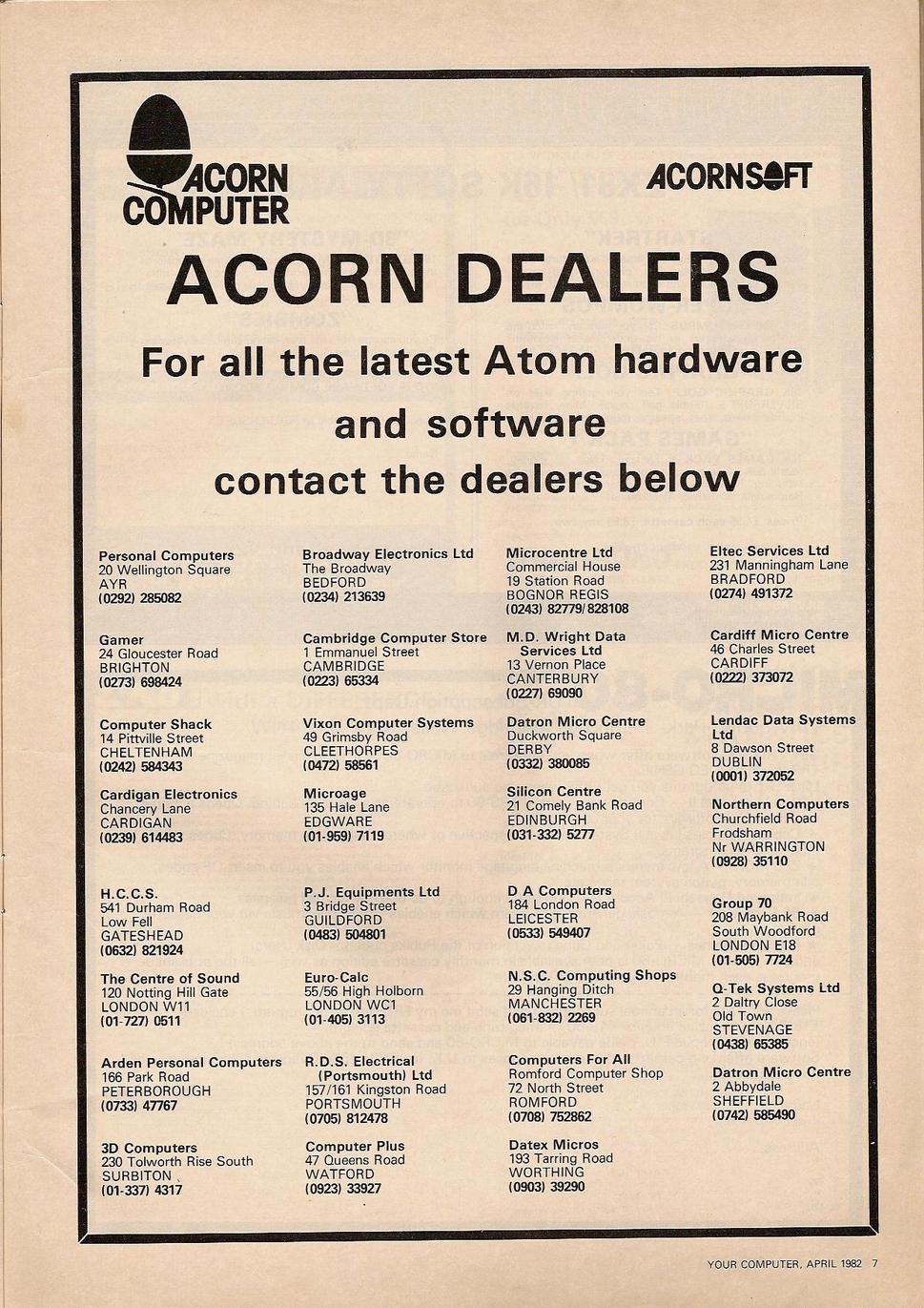 ACORN COMPUTER

ACORNSOFT

ACORN DEALERS

For all the latest Atom hardware and software contact the dealers below

Personal Computers
20 Wellington Square
AYR
(0292) 285082

Gamer
24 Gloucester Road
BRIGHTON
(0273) 698424

Computer Shack
14 Pittville Street
CHELTENHAM
(0242) 584343

Cardigan Electronics
Chancery Lane
CARDIGAN
(0239) 614483

H.C.C.S.
541 Durham Road
Low Fell
GATESHEAD
(0632) 821924

The Centre of Sound
120 Notting Hill Gate
LONDON W11
(01-727) 0511

Arden Personal Computers
166 Park Road
PETERBOROUGH
(0733) 47767

3D Computers
230 Tolworth Rise South
SURBITON
(01-337) 4317

Broadway Electronics Ltd
The Broadway
BEDFORD
(0234) 213639

Cambridge Computer Store
1 Emmanuel Street
CAMBRIDGE
(0223) 65334

Vixon Computer Systems
49 Grimsby Road
CLEETHORPES
(0472) 58561

Microage
135 Hale Lane
EDGWARE
(01-959) 7119

P.J. Equipments Ltd
3 Bridge Street
GUILDFORD
(0483) 504801

Euro-Calc
55/56 High Holborn
LONDON WC1
(01-405) 3113

R.D.S. Electrical (Portsmouth) Ltd
157/161 Kingston Road
PORTSMOUTH
(0705) 812478

Computer Plus
47 Queens Road
WATFORD
(0923) 33927

Microcentre Ltd
Commercial House
19 Station Road
BOGNOR REGIS
(0243) 82779/828108

M.D. Wright Data Services Ltd
13 Vernon Place
CANTERBURY
(0227) 69090

Datron Micro Centre
Duckworth Square
DERBY
(0332) 380085

Silicon Centre
21 Comely Bank Road
EDINBURGH
(031-332) 5277

D A Computers
184 London Road
LEICESTER
(0533) 549407

N.S.C. Computing Shops
29 Hanging Ditch
MANCHESTER
(061-832) 2269

Computers For All
Romford Computer Shop
72 North Street
ROMFORD
(0708) 752862

Datex Micros
193 Tarring Road
WORTHING
(0903) 39290

Eltec Services Ltd
231 Manningham Lane
BRADFORD
(0274) 491372

Cardiff Micro Centre
46 Charles Street
CARDIFF
(0222) 373072

Lendac Data Systems Ltd
8 Dawson Street
DUBLIN
(0001) 372052

Northern Computers
Churchfield Road
Frodsham
Nr WARRINGTON
(0928) 35110

Group 70
208 Maybank Road
South Woodford
LONDON E18
(01-505) 7724

Q-Tek Systems Ltd
2 Daltry Close
Old Town
STEVENAGE
(0438) 65385

Datron Micro Centre
2 Abbydale
SHEFFIELD
(0742) 585490

YOUR COMPUTER, APRIL 1982 7